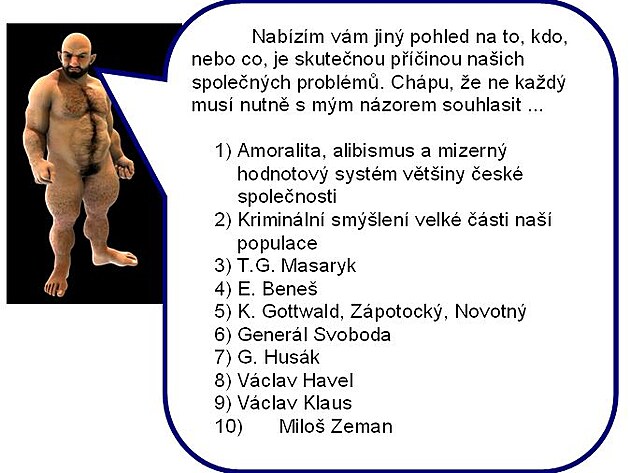 Nabízím vám jiný pohled na to, kdo, nebo co, je skutečnou příčinou našich společných problémů. Chápu, že ne každý musí nutně s mým názorem souhlasit ...

1) Amoralita, alibismus a mizerný hodnotový systém většiny české společnosti
2) Kriminální smýšlení velké části naší populace
3) T.G. Masaryk
4) E. Beneš
5) K. Gottwald, Zápotocký, Novotný
6) Generál Svoboda
7) G. Husák
8) Václav Havel
9) Václav Klaus
10) Miloš Zeman